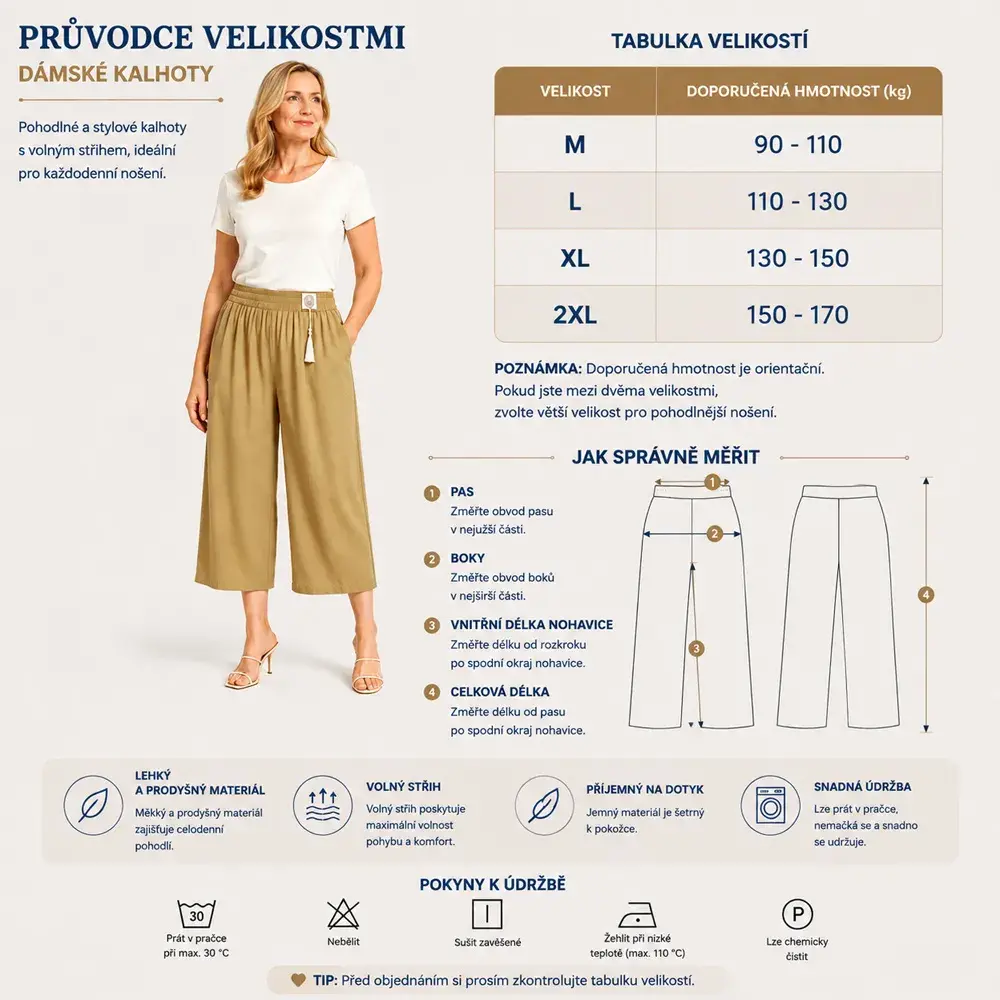 PRŮVODCE VELIKOSTMI

DÁMSKÉ KALHOTY

Pohodlné a stylové kalhoty s volným střihem, ideální pro každodenní nošení.

TABULKA VELIKOSTÍ

| VELIKOST | DOPORUČENÁ HMOTNOST (kg) |
|---|---|
| M | 90 - 110 |
| L | 110 - 130 |
| XL | 130 - 150 |
| 2XL | 150 - 170 |

POZNÁMKA: Doporučená hmotnost je orientační. Pokud jste mezi dvěma velikostmi, zvolte větší velikost pro pohodlnější nošení.

JAK SPRÁVNĚ MĚŘIT

1 PAS
Změřte obvod pasu v nejužší části.

2 BOKY
Změřte obvod boků v nejširší části.

3 VNITŘNÍ DÉLKA NOHAVICE
Změřte délku od rozkroku po spodní okraj nohavice.

4 CELKOVÁ DÉLKA
Změřte délku od pasu po spodní okraj nohavice.

1 2 3 4

LEHKÝ A PRODYŠNÝ MATERIÁL
Měkký a prodyšný materiál zajišťuje celodenní pohodlí.

VOLNÝ STŘIH
Volný střih poskytuje maximální volnost pohybu a komfort.

PŘÍJEMNÝ NA DOTYK
Jemný materiál je šetrný k pokožce.

SNADNÁ ÚDRŽBA
Lze prát v pračce, nemačká se a snadno se udržuje.

POKYNY K ÚDRŽBĚ

30
Prát v pračce při max. 30 °C

Nebělit

Sušit zavěšené

Žehlit při nízké teplotě (max. 110 °C)

P
Lze chemicky čistit

TIP: Před objednáním si prosím zkontrolujte tabulku velikostí.